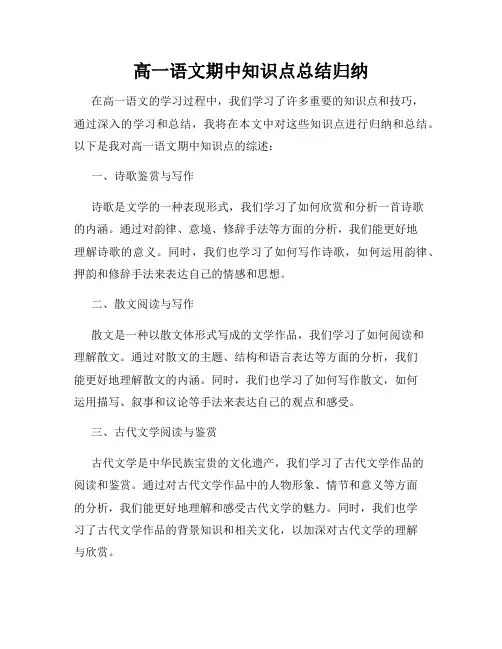 高一语文期中知识点总结归纳

在高一语文的学习过程中，我们学习了许多重要的知识点和技巧，通过深入的学习和总结，我将在本文中对这些知识点进行归纳和总结。以下是我对高一语文期中知识点的综述：

一、诗歌鉴赏与写作

诗歌是文学的一种表现形式，我们学习了如何欣赏和分析一首诗歌的内涵。通过对韵律、意境、修辞手法等方面的分析，我们能更好地理解诗歌的意义。同时，我们也学习了如何写作诗歌，如何运用韵律、押韵和修辞手法来表达自己的情感和思想。

二、散文阅读与写作

散文是一种以散文体形式写成的文学作品，我们学习了如何阅读和理解散文。通过对散文的主题、结构和语言表达等方面的分析，我们能更好地理解散文的内涵。同时，我们也学习了如何写作散文，如何运用描写、叙事和议论等手法来表达自己的观点和感受。

三、古代文学阅读与鉴赏

古代文学是中华民族宝贵的文化遗产，我们学习了古代文学作品的阅读和鉴赏。通过对古代文学作品中的人物形象、情节和意义等方面的分析，我们能更好地理解和感受古代文学的魅力。同时，我们也学习了古代文学作品的背景知识和相关文化，以加深对古代文学的理解与欣赏。